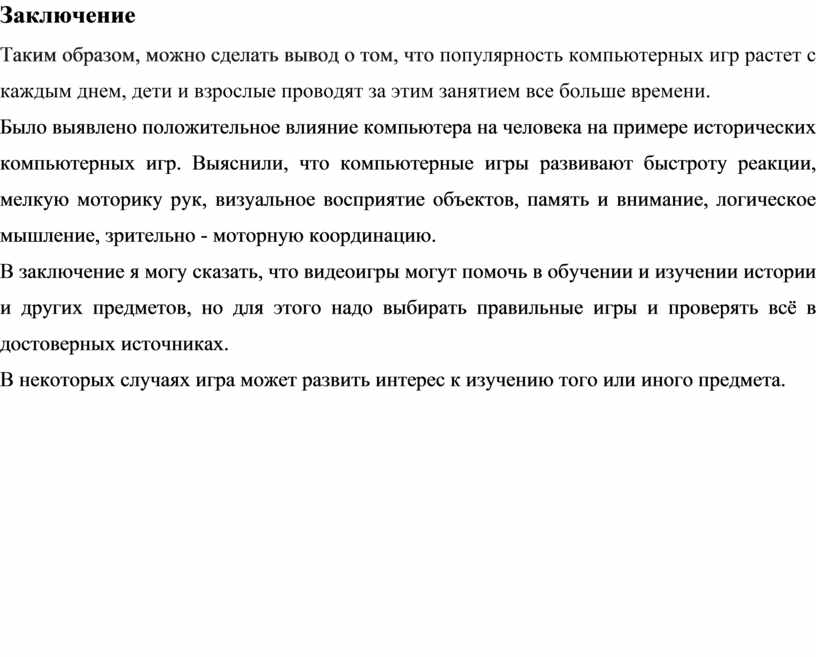 Заключение

Таким образом, можно сделать вывод о том, что популярность компьютерных игр растет с каждым днем, дети и взрослые проводят за этим занятием все больше времени.

Было выявлено положительное влияние компьютера на человека на примере исторических компьютерных игр. Выяснили, что компьютерные игры развивают быстроту реакции, мелкую моторику рук, визуальное восприятие объектов, память и внимание, логическое мышление, зрительно - моторную координацию.

В заключение я могу сказать, что видеоигры могут помочь в обучении и изучении истории и других предметов, но для этого надо выбирать правильные игры и проверять всё в достоверных источниках.

В некоторых случаях игра может развить интерес к изучению того или иного предмета.